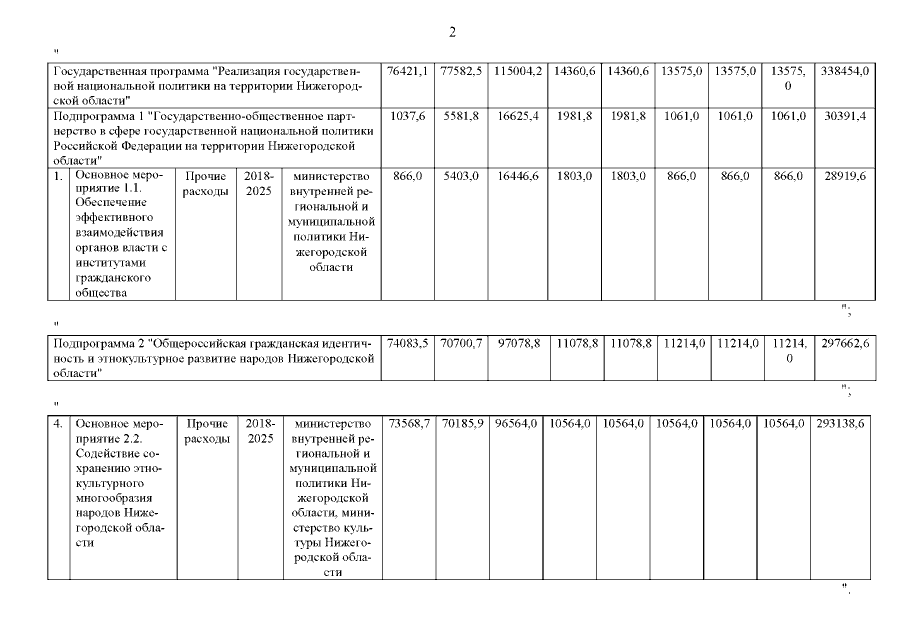 2

"

| Государственная программа "Реализация государственной национальной политики на территории Нижегородской области" | | | | 76421,1 | 77582,5 | 115004,2 | 14360,6 | 14360,6 | 13575,0 | 13575,0 | 13575,0 | 338454,0 |
|---|---|---|---|---|---|---|---|---|---|---|---|---|
| Подпрограмма 1 "Государственно-общественное партнерство в сфере государственной национальной политики Российской Федерации на территории Нижегородской области" | | | | 1037,6 | 5581,8 | 16625,4 | 1981,8 | 1981,8 | 1061,0 | 1061,0 | 1061,0 | 30391,4 |
| 1. Основное мероприятие 1.1. Обеспечение эффективного взаимодействия органов власти с институтами гражданского общества | Прочие расходы | 2018-2025 | министерство внутренней региональной и муниципальной политики Нижегородской области | 866,0 | 5403,0 | 16446,6 | 1803,0 | 1803,0 | 866,0 | 866,0 | 866,0 | 28919,6 |

";

"

| Подпрограмма 2 "Общероссийская гражданская идентичность и этнокультурное развитие народов Нижегородской области" | 74083,5 | 70700,7 | 97078,8 | 11078,8 | 11078,8 | 11214,0 | 11214,0 | 11214,0 | 297662,6 |
|---|---|---|---|---|---|---|---|---|---|

";

"

| 4. | Основное мероприятие 2.2. Содействие сохранению этнокультурного многообразия народов Нижегородской области | Прочие расходы | 2018-2025 | министерство внутренней региональной и муниципальной политики Нижегородской области, министерство культуры Нижегородской области | 73568,7 | 70185,9 | 96564,0 | 10564,0 | 10564,0 | 10564,0 | 10564,0 | 10564,0 | 293138,6 |
|---|---|---|---|---|---|---|---|---|---|---|---|---|---|

".